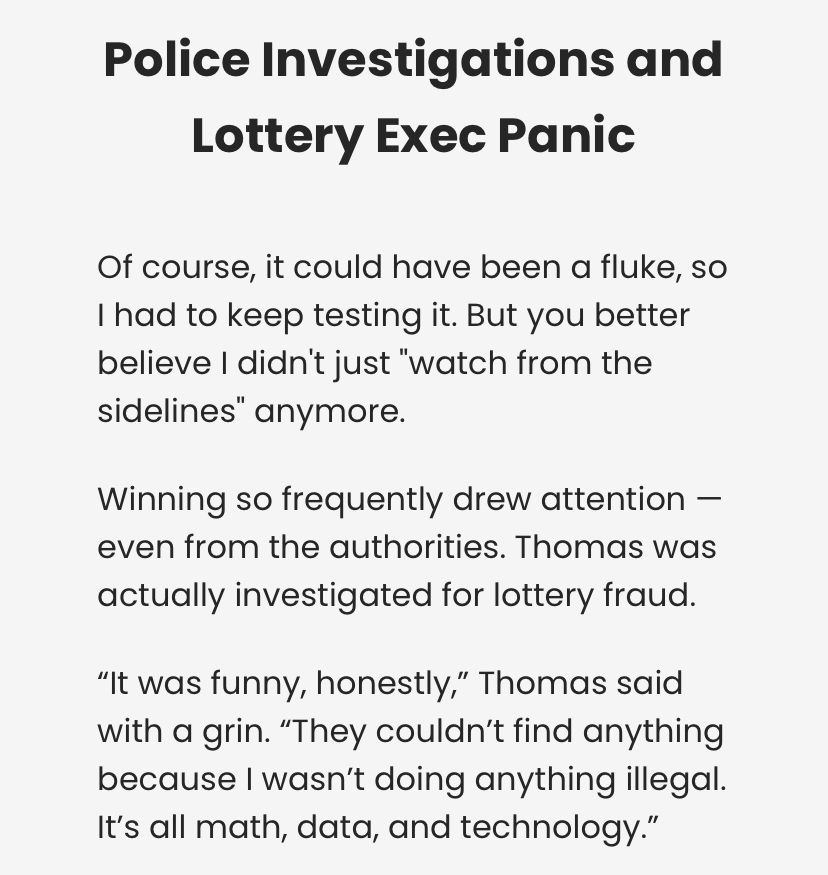 Police Investigations and Lottery Exec Panic

Of course, it could have been a fluke, so I had to keep testing it. But you better believe I didn't just "watch from the sidelines" anymore.

Winning so frequently drew attention — even from the authorities. Thomas was actually investigated for lottery fraud.

“It was funny, honestly,” Thomas said with a grin. “They couldn’t find anything because I wasn’t doing anything illegal. It’s all math, data, and technology.”